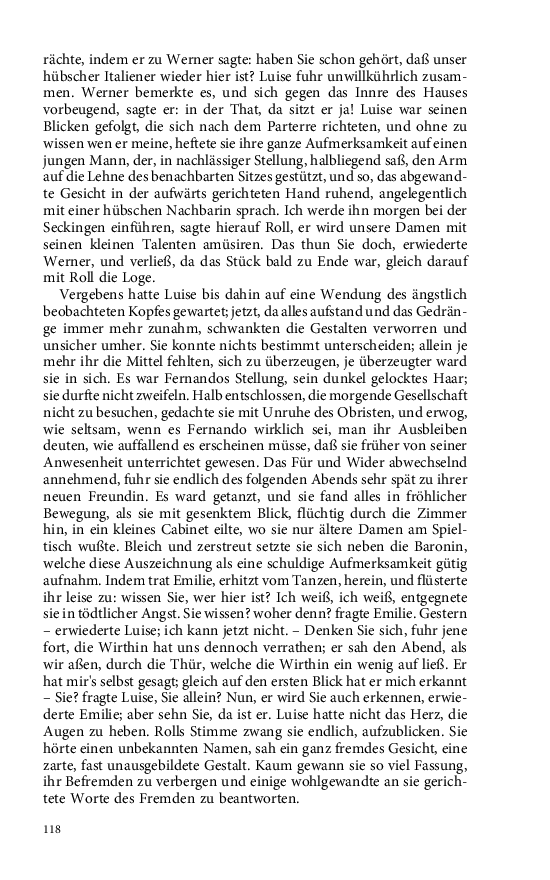 rächte, indem er zu Werner sagte: haben Sie schon gehört, daß unser hübscher Italiener wieder hier ist? Luise fuhr unwillkührlich zusammen. Werner bemerkte es, und sich gegen das Innre des Hauses vorbeugend, sagte er: in der That, da sitzt er ja! Luise war seinen Blicken gefolgt, die sich nach dem Parterre richteten, und ohne zu wissen wen er meine, heftete sie ihre ganze Aufmerksamkeit auf einen jungen Mann, der, in nachlässiger Stellung, halbliegend saß, den Arm auf die Lehne des benachbarten Sitzes gestützt, und so, das abgewandte Gesicht in der aufwärts gerichteten Hand ruhend, angelegentlich mit einer hübschen Nachbarin sprach. Ich werde ihn morgen bei der Seckingen einführen, sagte hierauf Roll, er wird unsere Damen mit seinen kleinen Talenten amüsiren. Das thun Sie doch, erwiederte Werner, und verließ, da das Stück bald zu Ende war, gleich darauf mit Roll die Loge.

Vergebens hatte Luise bis dahin auf eine Wendung des ängstlich beobachteten Kopfes gewartet; jetzt, da alles aufstand und das Gedränge immer mehr zunahm, schwankten die Gestalten verworren und unsicher umher. Sie konnte nichts bestimmt unterscheiden; allein je mehr ihr die Mittel fehlten, sich zu überzeugen, je überzeugter ward sie in sich. Es war Fernandos Stellung, sein dunkel gelocktes Haar; sie durfte nicht zweifeln. Halb entschlossen, die morgende Gesellschaft nicht zu besuchen, gedachte sie mit Unruhe des Obristen, und erwog, wie seltsam, wenn es Fernando wirklich sei, man ihr Ausbleiben deuten, wie auffallend es erscheinen müsse, daß sie früher von seiner Anwesenheit unterrichtet gewesen. Das Für und Wider abwechselnd annehmend, fuhr sie endlich des folgenden Abends sehr spät zu ihrer neuen Freundin. Es ward getanzt, und sie fand alles in fröhlicher Bewegung, als sie mit gesenktem Blick, flüchtig durch die Zimmer hin, in ein kleines Cabinet eilte, wo sie nur ältere Damen am Spieltisch wußte. Bleich und zerstreut setzte sie sich neben die Baronin, welche diese Auszeichnung als eine schuldige Aufmerksamkeit gütig aufnahm. Indem trat Emilie, erhitzt vom Tanzen, herein, und flüsterte ihr leise zu: wissen Sie, wer hier ist? Ich weiß, ich weiß, entgegnete sie in tödtlicher Angst. Sie wissen? woher denn? fragte Emilie. Gestern – erwiederte Luise; ich kann jetzt nicht. – Denken Sie sich, fuhr jene fort, die Wirthin hat uns dennoch verrathen; er sah den Abend, als wir aßen, durch die Thür, welche die Wirthin ein wenig auf ließ. Er hat mir's selbst gesagt; gleich auf den ersten Blick hat er mich erkannt – Sie? fragte Luise, Sie allein? Nun, er wird Sie auch erkennen, erwiederte Emilie; aber sehn Sie, da ist er. Luise hatte nicht das Herz, die Augen zu heben. Rolls Stimme zwang sie endlich, aufzublicken. Sie hörte einen unbekannten Namen, sah ein ganz fremdes Gesicht, eine zarte, fast unausgebildete Gestalt. Kaum gewann sie so viel Fassung, ihr Befremden zu verbergen und einige wohlgewandte an sie gerichtete Worte des Fremden zu beantworten.

118